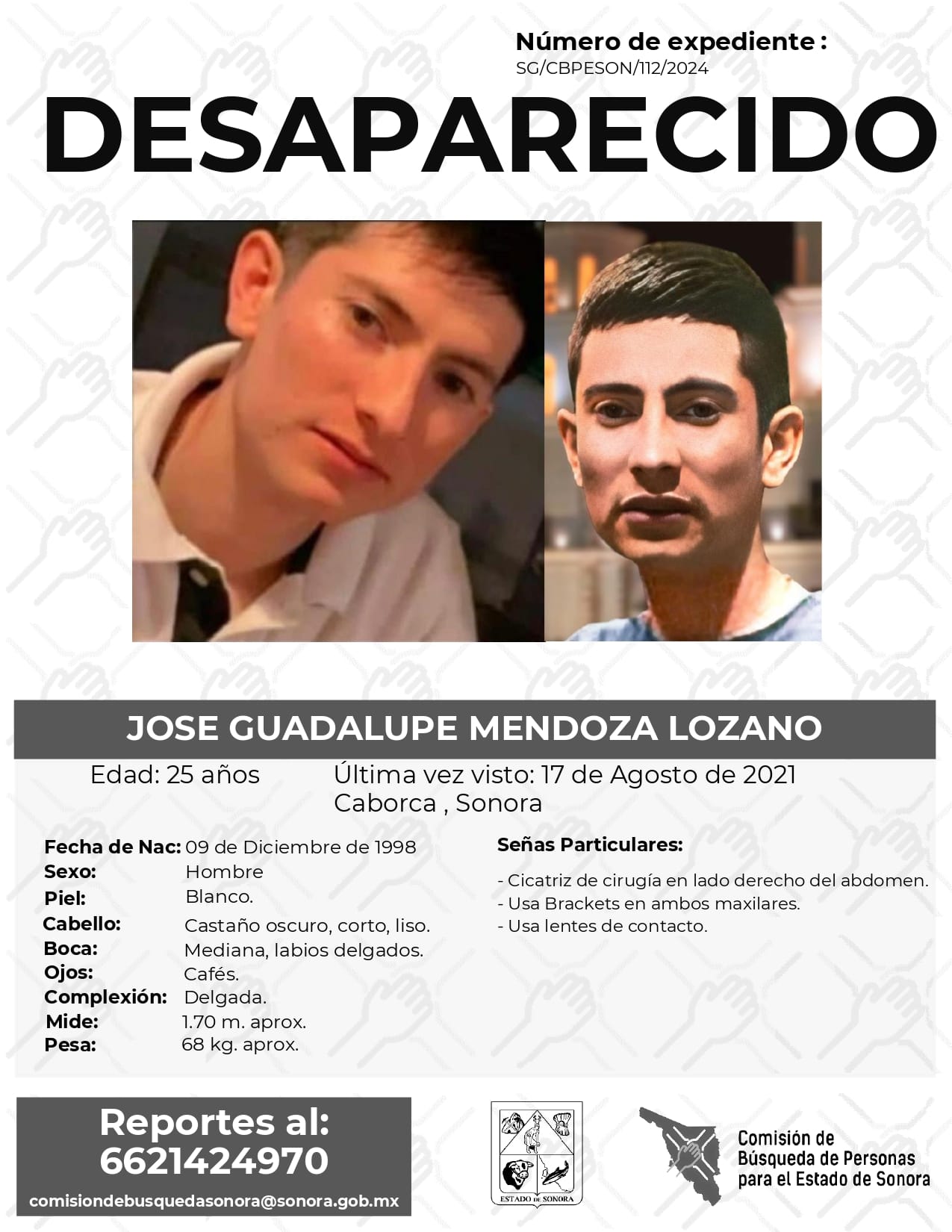 Número de expediente :
SG/CBPESON/112/2024

DESAPARECIDO

JOSE GUADALUPE MENDOZA LOZANO

Edad: 25 años

Última vez visto: 17 de Agosto de 2021
Caborca , Sonora

Fecha de Nac: 09 de Diciembre de 1998
Sexo: Hombre
Piel: Blanco.
Cabello: Castaño oscuro, corto, liso.
Boca: Mediana, labios delgados.
Ojos: Cafés.
Complexión: Delgada.
Mide: 1.70 m. aprox.
Pesa: 68 kg. aprox.

Señas Particulares:

- Cicatriz de cirugía en lado derecho del abdomen.
- Usa Brackets en ambos maxilares.
- Usa lentes de contacto.

Reportes al:
6621424970
comisiondebusquedasonora@sonora.gob.mx

ESTADO DE SONORA

Comisión de
Búsqueda de Personas
para el Estado de Sonora